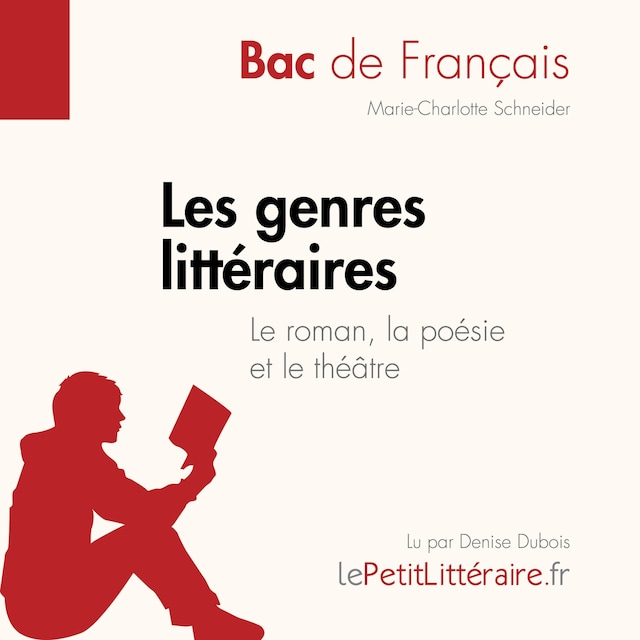 Bac de Français

Marie-Charlotte Schneider

Les genres littéraires

Le roman, la poésie et le théâtre

Lu par Denise Dubois

lePetitLittéraire.fr